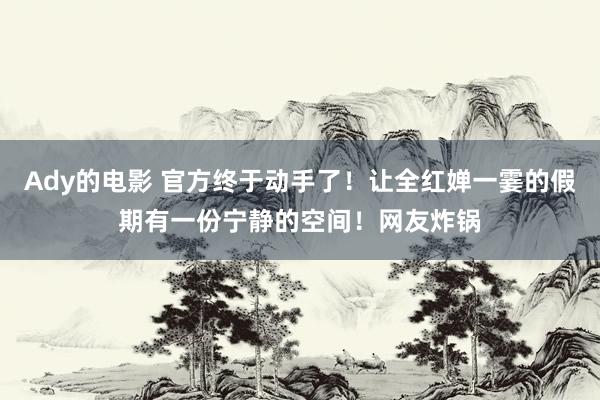 Ady的电影 官方终于动手了！让全红婵一霎的假期有一份宁静的空间！网友炸锅